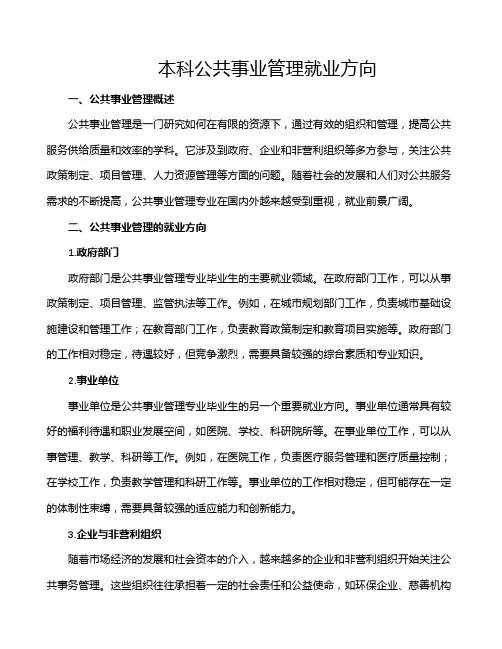 本科公共事业管理就业方向

一、公共事业管理概述

公共事业管理是一门研究如何在有限的资源下，通过有效的组织和管理，提高公共服务供给质量和效率的学科。它涉及到政府、企业和非营利组织等多方参与，关注公共政策制定、项目管理、人力资源管理等方面的问题。随着社会的发展和人们对公共服务需求的不断提高，公共事业管理专业在国内外越来越受到重视，就业前景广阔。

二、公共事业管理的就业方向

1.政府部门

政府部门是公共事业管理专业毕业生的主要就业领域。在政府部门工作，可以从事政策制定、项目管理、监管执法等工作。例如，在城市规划部门工作，负责城市基础设施建设和管理工作；在教育部门工作，负责教育政策制定和教育项目实施等。政府部门的工作相对稳定，待遇较好，但竞争激烈，需要具备较强的综合素质和专业知识。

2.事业单位

事业单位是公共事业管理专业毕业生的另一个重要就业方向。事业单位通常具有较好的福利待遇和职业发展空间，如医院、学校、科研院所等。在事业单位工作，可以从事管理、教学、科研等工作。例如，在医院工作，负责医疗服务管理和医疗质量控制；在学校工作，负责教学管理和科研工作等。事业单位的工作相对稳定，但可能存在一定的体制性束缚，需要具备较强的适应能力和创新能力。

3.企业与非营利组织

随着市场经济的发展和社会资本的介入，越来越多的企业和非营利组织开始关注公共事务管理。这些组织往往承担着一定的社会责任和公益使命，如环保企业、慈善机构